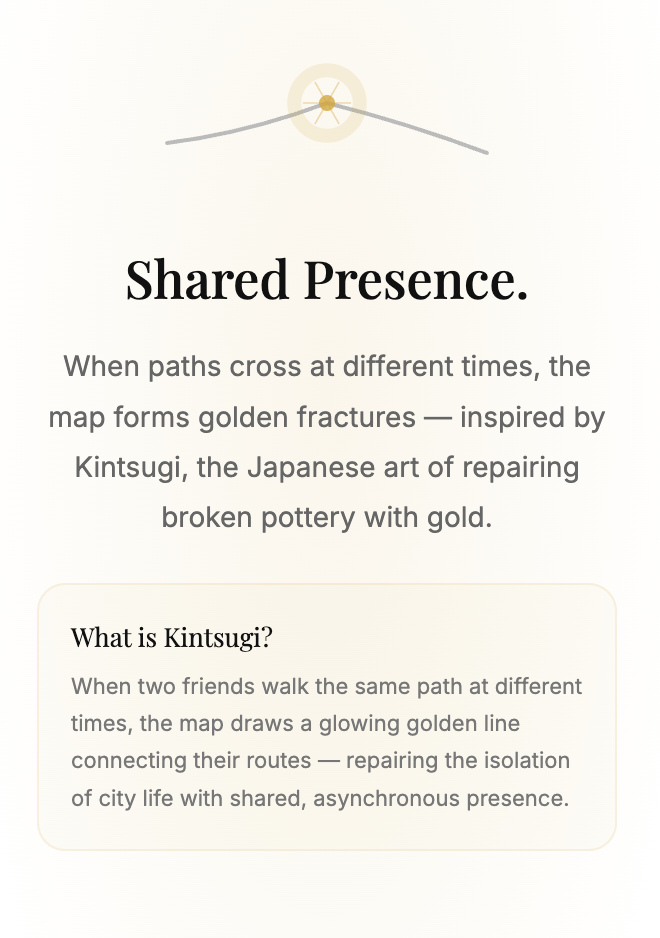 Shared Presence.

When paths cross at different times, the map forms golden fractures — inspired by Kintsugi, the Japanese art of repairing broken pottery with gold.

What is Kintsugi?

When two friends walk the same path at different times, the map draws a glowing golden line connecting their routes — repairing the isolation of city life with shared, asynchronous presence.